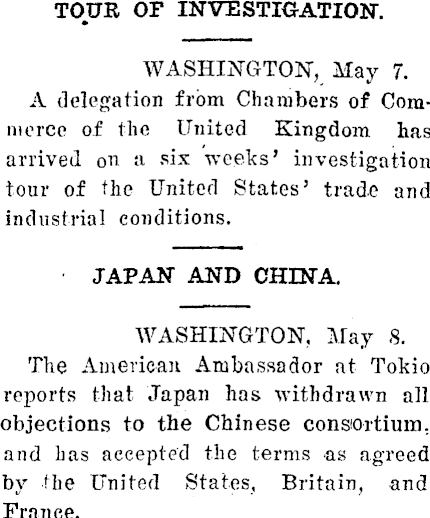 TOUR OF INVESTIGATION.

WASHINGTON, May 7.

A delegation from Chambers of Commerce of the United Kingdom has arrived on a six weeks' investigation tour of the United States' trade and industrial conditions.

JAPAN AND CHINA.

WASHINGTON, May 8.

The American Ambassador at Tokio reports that Japan has withdrawn all objections to the Chinese consortium, and has accepted the terms as agreed by the United States, Britain, and France.